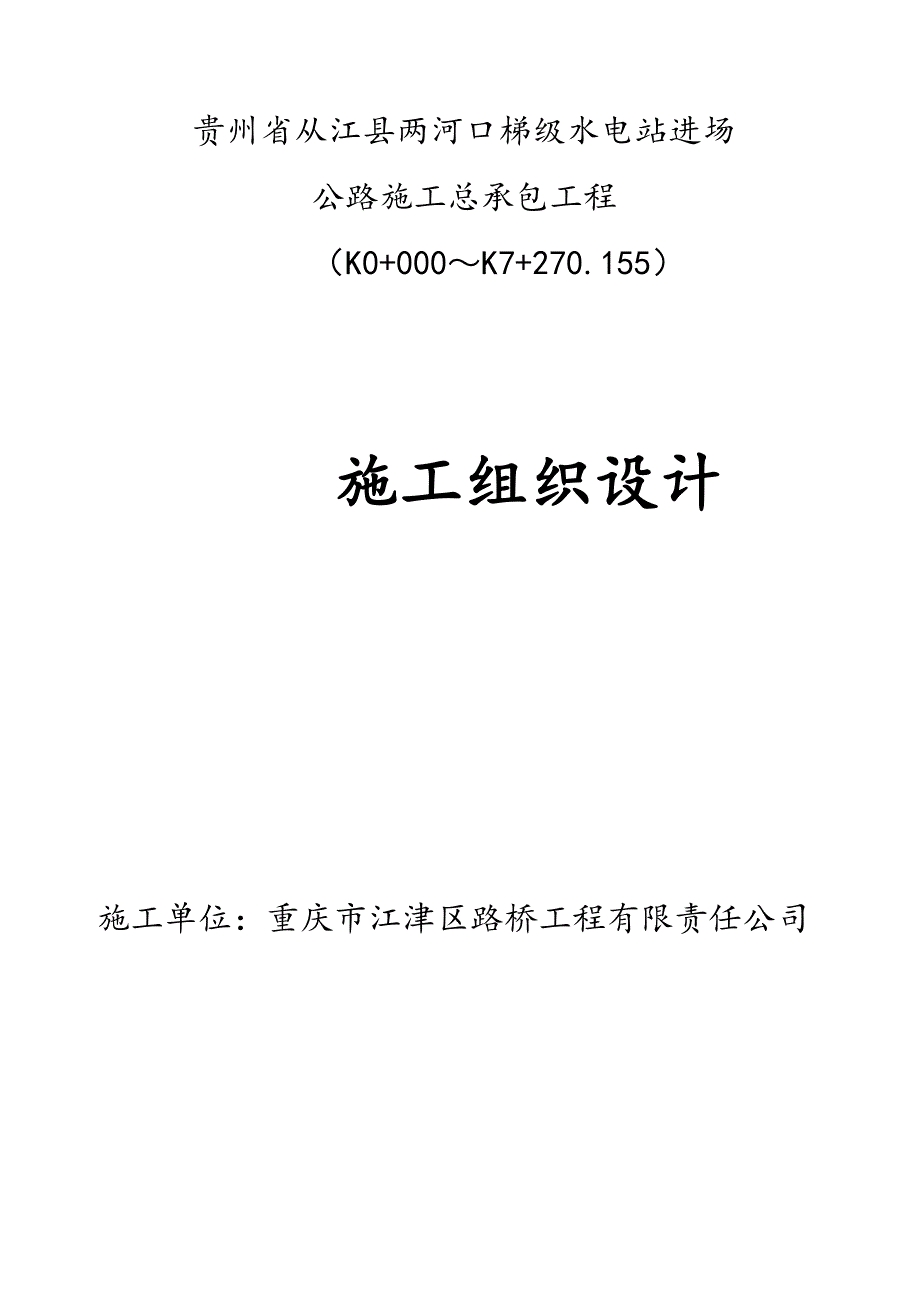 贵州省从江县两河口梯级水电站进场

公路施工总承包工程

（K0+000～K7+270.155）

施工组织设计

施工单位：重庆市江津区路桥工程有限责任公司